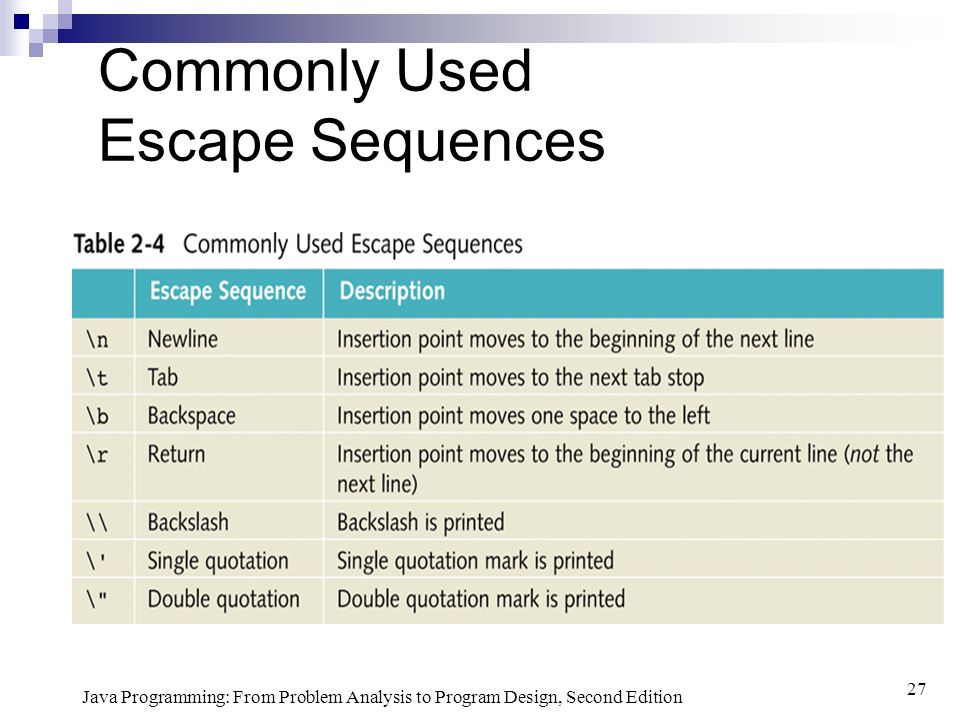 Commonly Used Escape Sequences

Table 2-4 Commonly Used Escape Sequences

| | Escape Sequence | Description |
|---|---|---|
| \n | Newline | Insertion point moves to the beginning of the next line |
| \t | Tab | Insertion point moves to the next tab stop |
| \b | Backspace | Insertion point moves one space to the left |
| \r | Return | Insertion point moves to the beginning of the current line (not the next line) |
| \\ | Backslash | Backslash is printed |
| \' | Single quotation | Single quotation mark is printed |
| \" | Double quotation | Double quotation mark is printed |

Java Programming: From Problem Analysis to Program Design, Second Edition

27